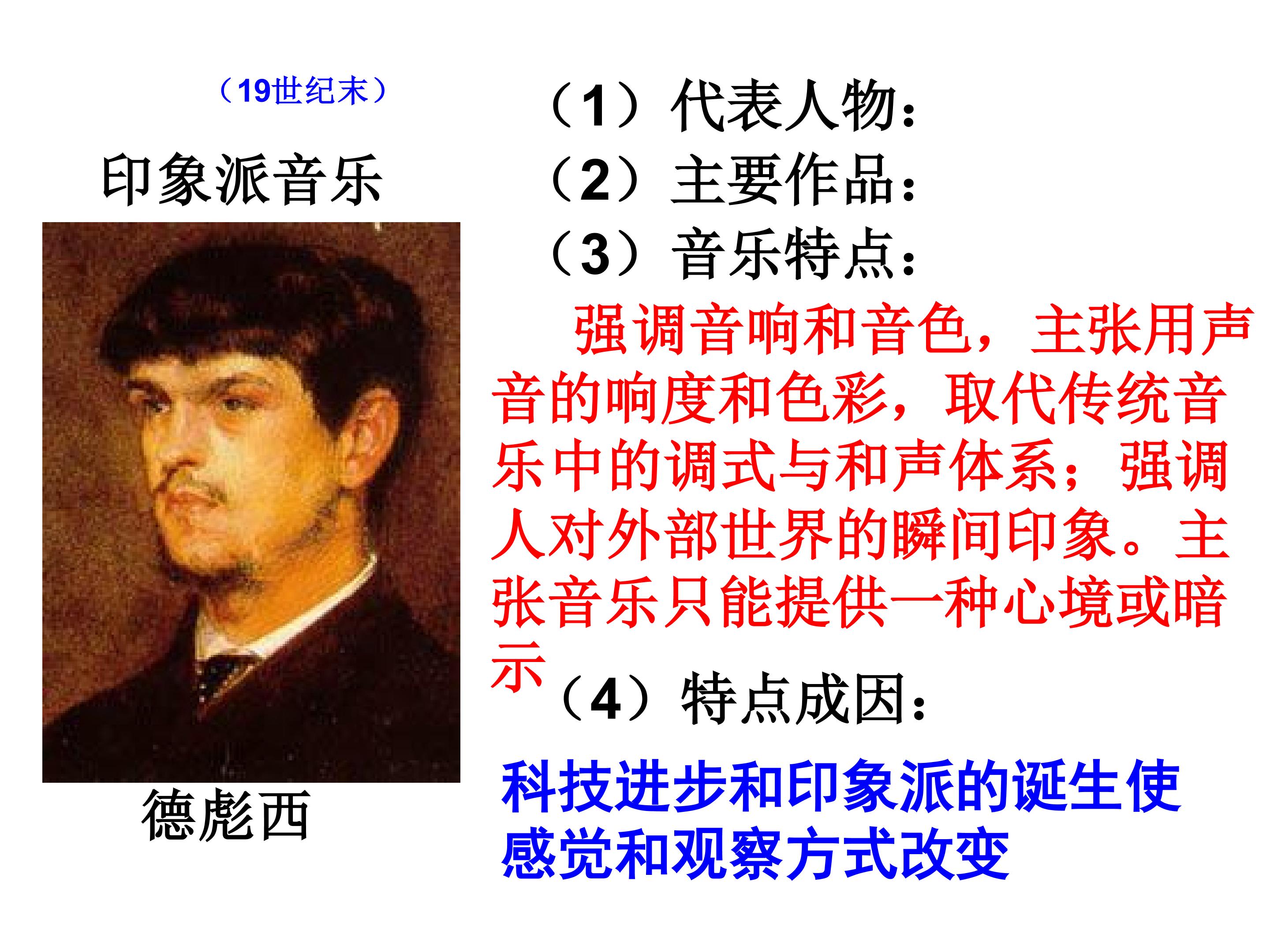 （19世纪末）

印象派音乐

德彪西

（1）代表人物：

（2）主要作品：

（3）音乐特点：

强调音响和音色，主张用声音的响度和色彩，取代传统音乐中的调式与和声体系；强调人对外部世界的瞬间印象。主张音乐只能提供一种心境或暗示

（4）特点成因：

科技进步和印象派的诞生使感觉和观察方式改变